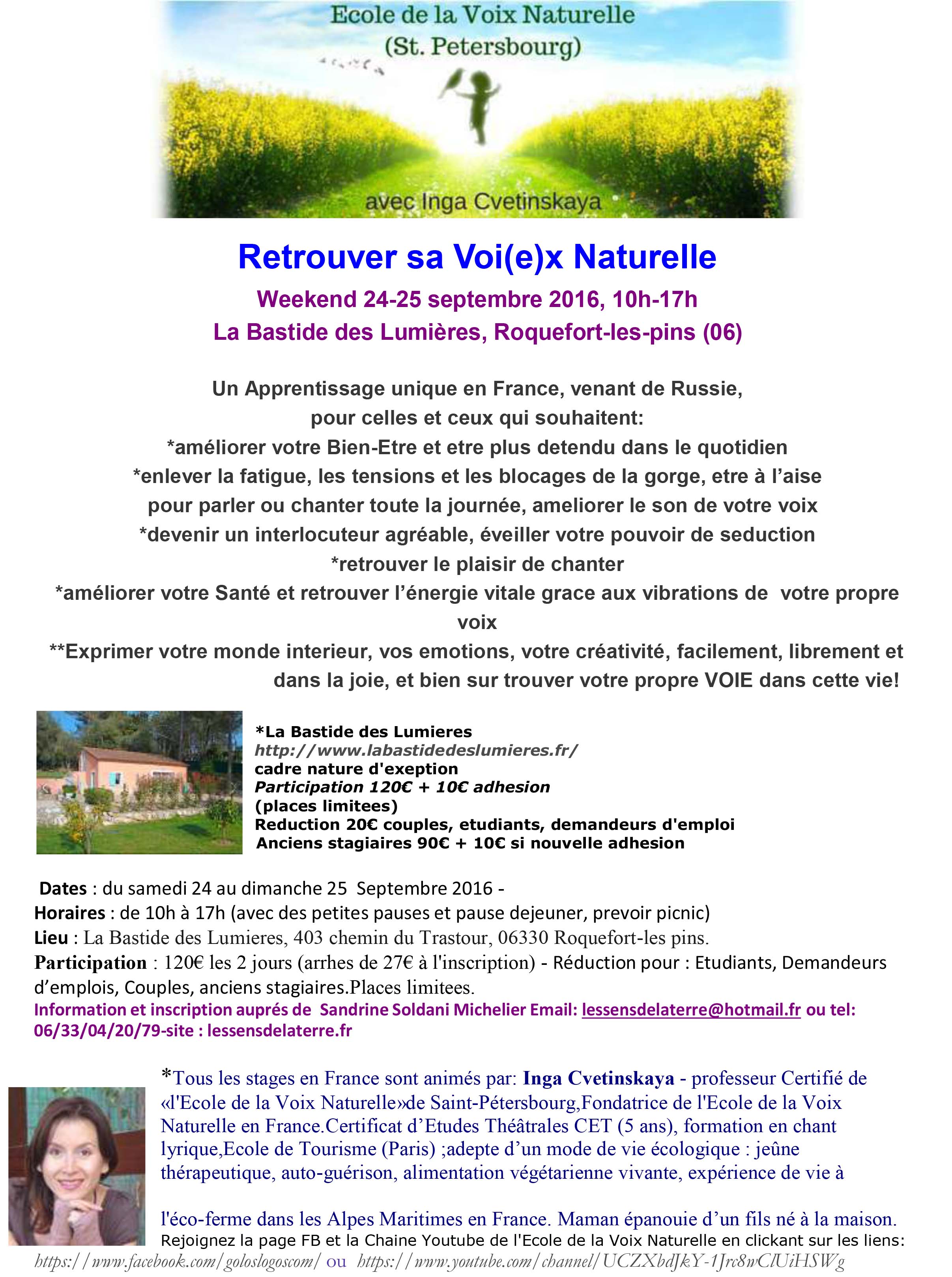 Ecole de la Voix Naturelle
(St. Petersbourg)

avec Inga Cvetinskaya

Retrouver sa Voi(e)x Naturelle

Weekend 24-25 septembre 2016, 10h-17h

La Bastide des Lumières, Roquefort-les-pins (06)

Un Apprentissage unique en France, venant de Russie, pour celles et ceux qui souhaitent:
*améliorer votre Bien-Etre et etre plus detendu dans le quotidien
*enlever la fatigue, les tensions et les blocages de la gorge, etre à l'aise pour parler ou chanter toute la journée, ameliorer le son de votre voix
*devenir un interlocuteur agréable, éveiller votre pouvoir de seduction
*retrouver le plaisir de chanter
*améliorer votre Santé et retrouver l'énergie vitale grace aux vibrations de votre propre voix
**Exprimer votre monde interieur, vos emotions, votre créativité, facilement, librement et dans la joie, et bien sur trouver votre propre VOIE dans cette vie!

*La Bastide des Lumieres
http://www.labastidedeslumieres.fr/
cadre nature d'exeption
Participation 120€ + 10€ adhesion
(places limitees)
Reduction 20€ couples, etudiants, demandeurs d'emploi
Anciens stagiaires 90€ + 10€ si nouvelle adhesion

Dates : du samedi 24 au dimanche 25 Septembre 2016 -
Horaires : de 10h à 17h (avec des petites pauses et pause dejeuner, prevoir picnic)
Lieu : La Bastide des Lumieres, 403 chemin du Trastour, 06330 Roquefort-les pins.
Participation : 120€ les 2 jours (arrhes de 27€ à l'inscription) - Réduction pour : Etudiants, Demandeurs d'emplois, Couples, anciens stagiaires.Places limitees.
Information et inscription auprés de Sandrine Soldani Michelier Email: lessensdelaterre@hotmail.fr ou tel: 06/33/04/20/79-site : lessensdelaterre.fr

*Tous les stages en France sont animés par: Inga Cvetinskaya - professeur Certifié de «l'Ecole de la Voix Naturelle»de Saint-Pétersbourg,Fondatrice de l'Ecole de la Voix Naturelle en France.Certificat d'Etudes Théâtrales CET (5 ans), formation en chant lyrique,Ecole de Tourisme (Paris) ;adepte d'un mode de vie écologique : jeûne thérapeutique, auto-guérison, alimentation végétarienne vivante, expérience de vie à

l'éco-ferme dans les Alpes Maritimes en France. Maman épanouie d'un fils né à la maison.
Rejoignez la page FB et la Chaine Youtube de l'Ecole de la Voix Naturelle en clickant sur les liens:
https://www.facebook.com/goloslogoscom/ ou https://www.youtube.com/channel/UCZXbdJkY-1Jrc8wClUiHSWg